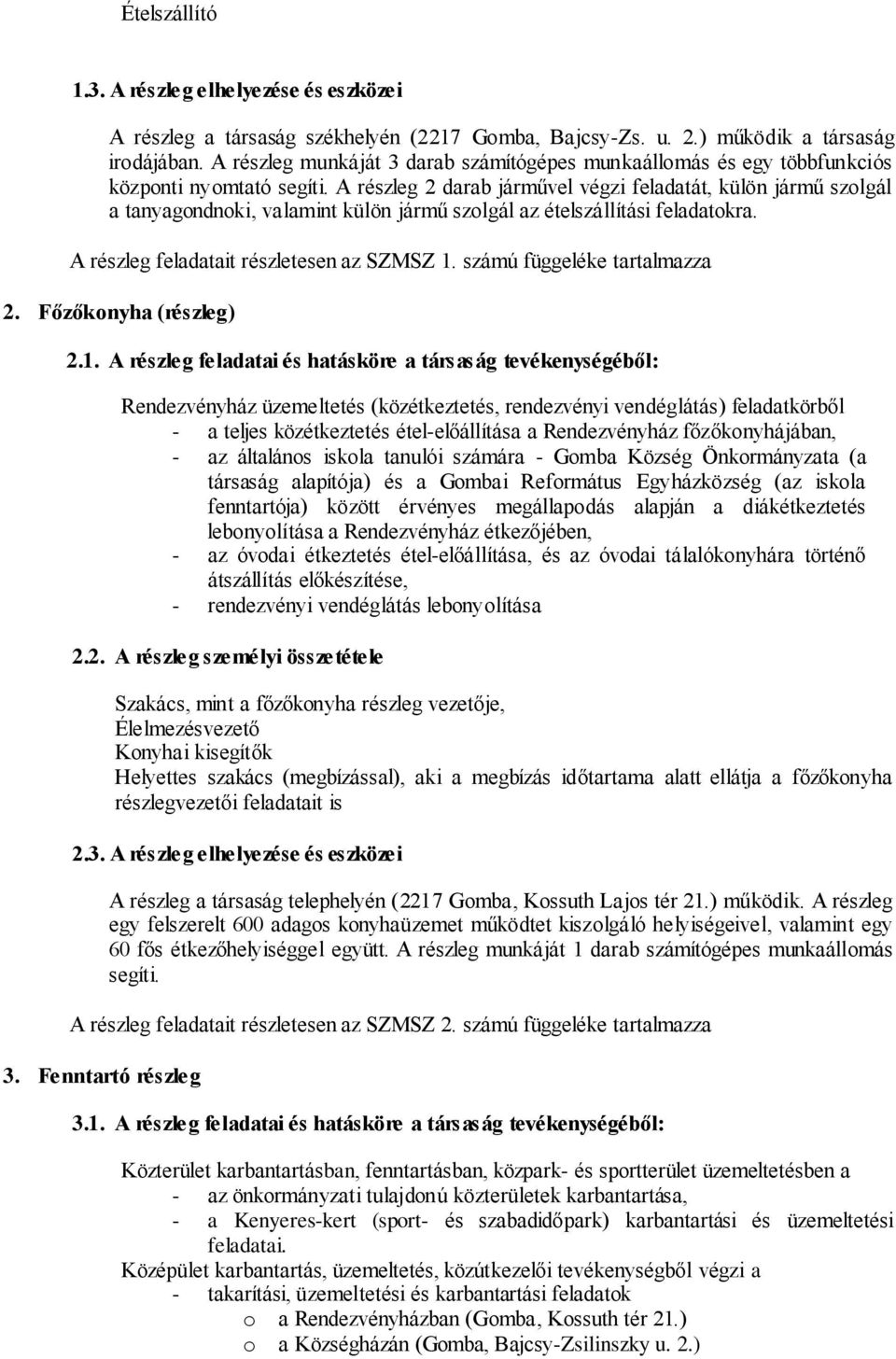 Ételszállító

1.3. A részleg elhelyezése és eszközei

A részleg a társaság székhelyén (2217 Gomba, Bajcsy-Zs. u. 2.) működik a társaság irodájában. A részleg munkáját 3 darab számítógépes munkaállomás és egy többfunkciós központi nyomtató segíti. A részleg 2 darab járművel végzi feladatát, külön jármű szolgál a tanyagondnoki, valamint külön jármű szolgál az ételszállítási feladatokra.

A részleg feladatait részletesen az SZMSZ 1. számú függeléke tartalmazza

2. Főzőkonyha (részleg)

2.1. A részleg feladatai és hatásköre a társaság tevékenységéből:

Rendezvényház üzemeltetés (közétkeztetés, rendezvényi vendéglátás) feladatkörből
- a teljes közétkeztetés étel-előállítása a Rendezvényház főzőkonyhájában,
- az általános iskola tanulói számára - Gomba Község Önkormányzata (a társaság alapítója) és a Gombai Református Egyházközség (az iskola fenntartója) között érvényes megállapodás alapján a diákétkeztetés lebonyolítása a Rendezvényház étkezőjében,
- az óvodai étkeztetés étel-előállítása, és az óvodai tálalókonyhára történő átszállítás előkészítése,
- rendezvényi vendéglátás lebonyolítása

2.2. A részleg személyi összetétele

Szakács, mint a főzőkonyha részleg vezetője,
Élelmezésvezető
Konyhai kisegítők
Helyettes szakács (megbízással), aki a megbízás időtartama alatt ellátja a főzőkonyha részlegvezetői feladatait is

2.3. A részleg elhelyezése és eszközei

A részleg a társaság telephelyén (2217 Gomba, Kossuth Lajos tér 21.) működik. A részleg egy felszerelt 600 adagos konyhaüzemet működtet kiszolgáló helyiségeivel, valamint egy 60 fős étkezőhelyiséggel együtt. A részleg munkáját 1 darab számítógépes munkaállomás segíti.

A részleg feladatait részletesen az SZMSZ 2. számú függeléke tartalmazza

3. Fenntartó részleg

3.1. A részleg feladatai és hatásköre a társaság tevékenységéből:

Közterület karbantartásban, fenntartásban, közpark- és sportterület üzemeltetésben a
- az önkormányzati tulajdonú közterületek karbantartása,
- a Kenyeres-kert (sport- és szabadidőpark) karbantartási és üzemeltetési feladatai.
Középület karbantartás, üzemeltetés, közútkezelői tevékenységből végzi a
- takarítási, üzemeltetési és karbantartási feladatok
o a Rendezvényházban (Gomba, Kossuth tér 21.)
o a Községházán (Gomba, Bajcsy-Zsilinszky u. 2.)